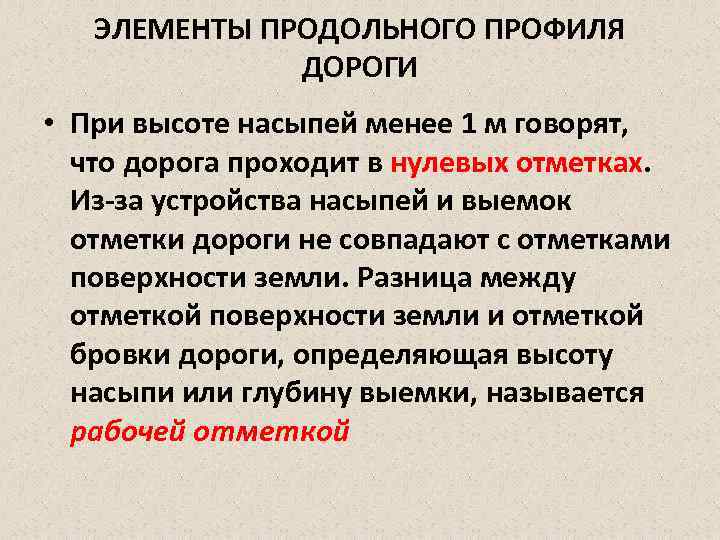 ЭЛЕМЕНТЫ ПРОДОЛЬНОГО ПРОФИЛЯ ДОРОГИ

• При высоте насыпей менее 1 м говорят, что дорога проходит в нулевых отметках. Из-за устройства насыпей и выемок отметки дороги не совпадают с отметками поверхности земли. Разница между отметкой поверхности земли и отметкой бровки дороги, определяющая высоту насыпи или глубину выемки, называется рабочей отметкой